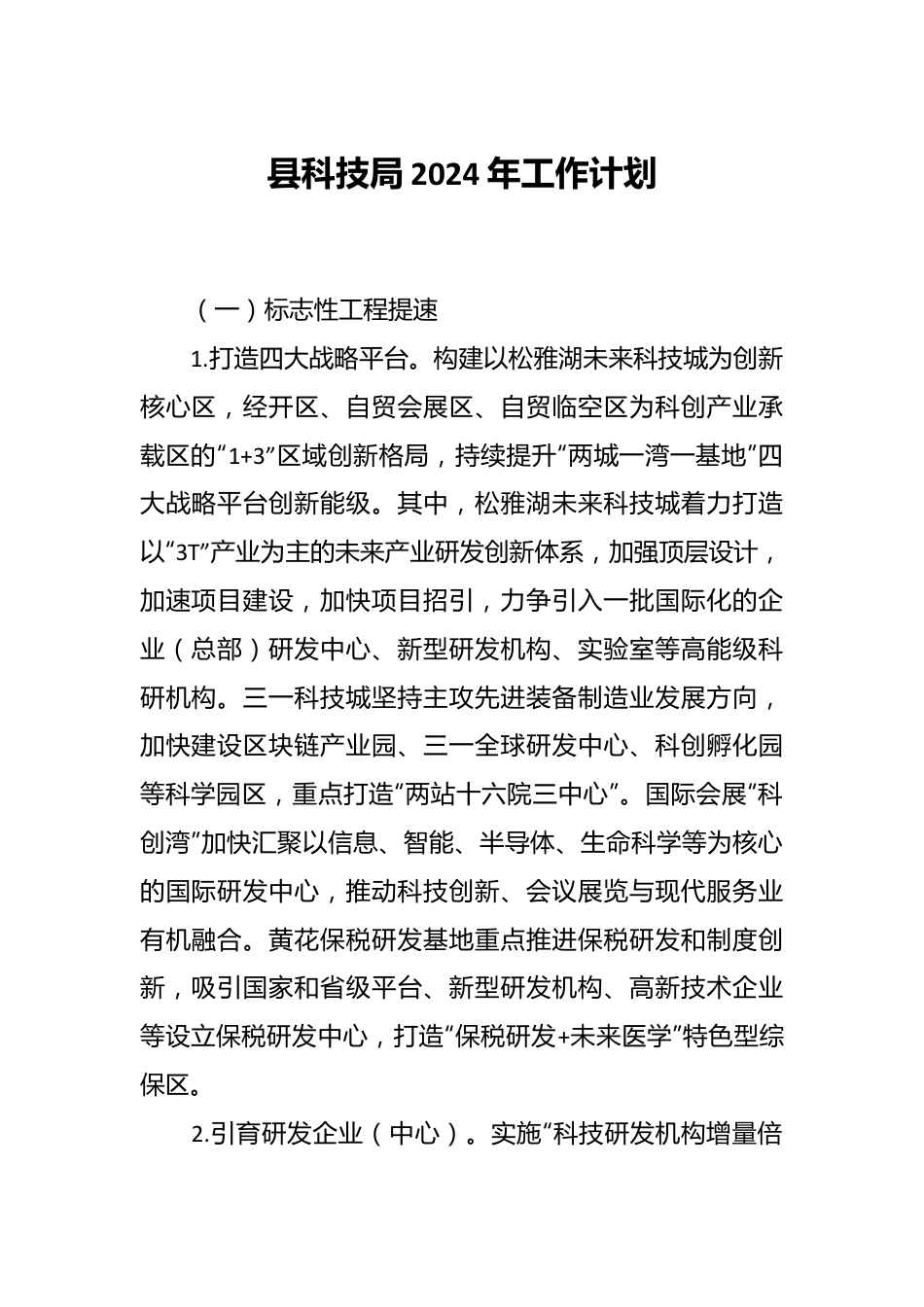 县科技局2024年工作计划

（一）标志性工程提速

1.打造四大战略平台。构建以松雅湖未来科技城为创新核心区，经开区、自贸会展区、自贸临空区为科创产业承载区的“1+3”区域创新格局，持续提升“两城一湾一基地”四大战略平台创新能级。其中，松雅湖未来科技城着力打造以“3T”产业为主的未来产业研发创新体系，加强顶层设计，加速项目建设，加快项目招引，力争引入一批国际化的企业（总部）研发中心、新型研发机构、实验室等高能级科研机构。三一科技城坚持主攻先进装备制造业发展方向，加快建设区块链产业园、三一全球研发中心、科创孵化园等科学园区，重点打造“两站十六院三中心”。国际会展“科创湾”加快汇聚以信息、智能、半导体、生命科学等为核心的国际研发中心，推动科技创新、会议展览与现代服务业有机融合。黄花保税研发基地重点推进保税研发和制度创新，吸引国家和省级平台、新型研发机构、高新技术企业等设立保税研发中心，打造“保税研发+未来医学”特色型综保区。

2.引育研发企业（中心）。实施“科技研发机构增量倍